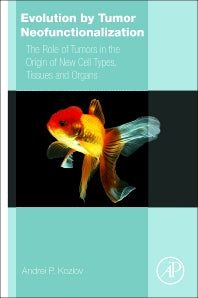 Evolution by Tumor Neofunctionalization

The Role of Tumors in the Origin of New Cell Types, Tissues and Organs

Andrei P. Kozlov

AP